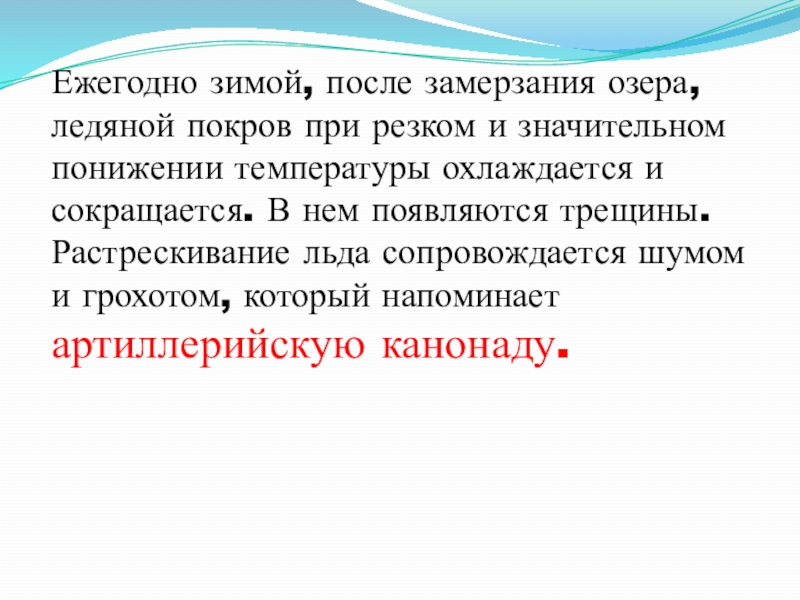 Ежегодно зимой, после замерзания озера, ледяной покров при резком и значительном понижении температуры охлаждается и сокращается. В нем появляются трещины. Растрескивание льда сопровождается шумом и грохотом, который напоминает артиллерийскую канонаду.